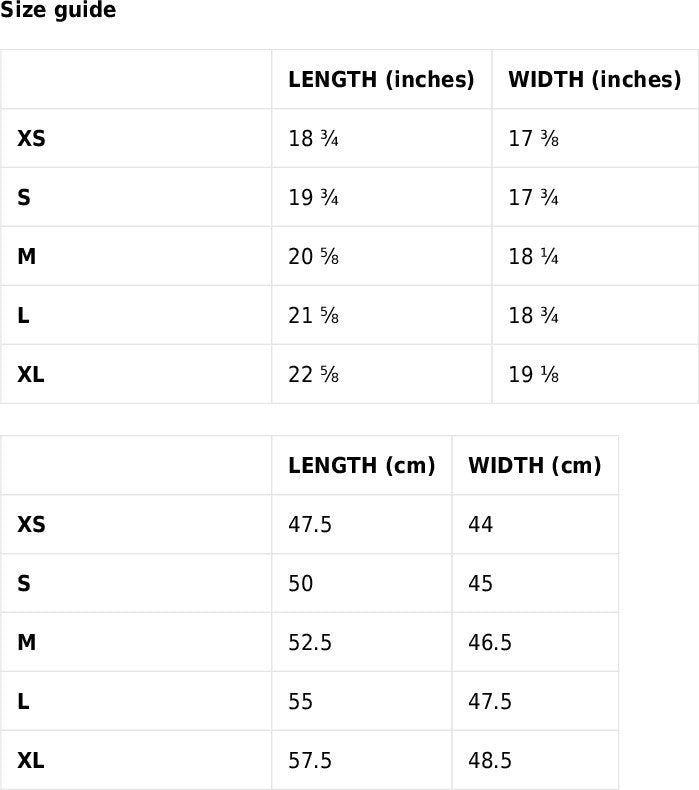 Size guide

|  | LENGTH (inches) | WIDTH (inches) |
|---|---|---|
| XS | 18 ¾ | 17 ⅜ |
| S | 19 ¾ | 17 ¾ |
| M | 20 ⅝ | 18 ¼ |
| L | 21 ⅝ | 18 ¾ |
| XL | 22 ⅝ | 19 ⅛ |

|  | LENGTH (cm) | WIDTH (cm) |
|---|---|---|
| XS | 47.5 | 44 |
| S | 50 | 45 |
| M | 52.5 | 46.5 |
| L | 55 | 47.5 |
| XL | 57.5 | 48.5 |